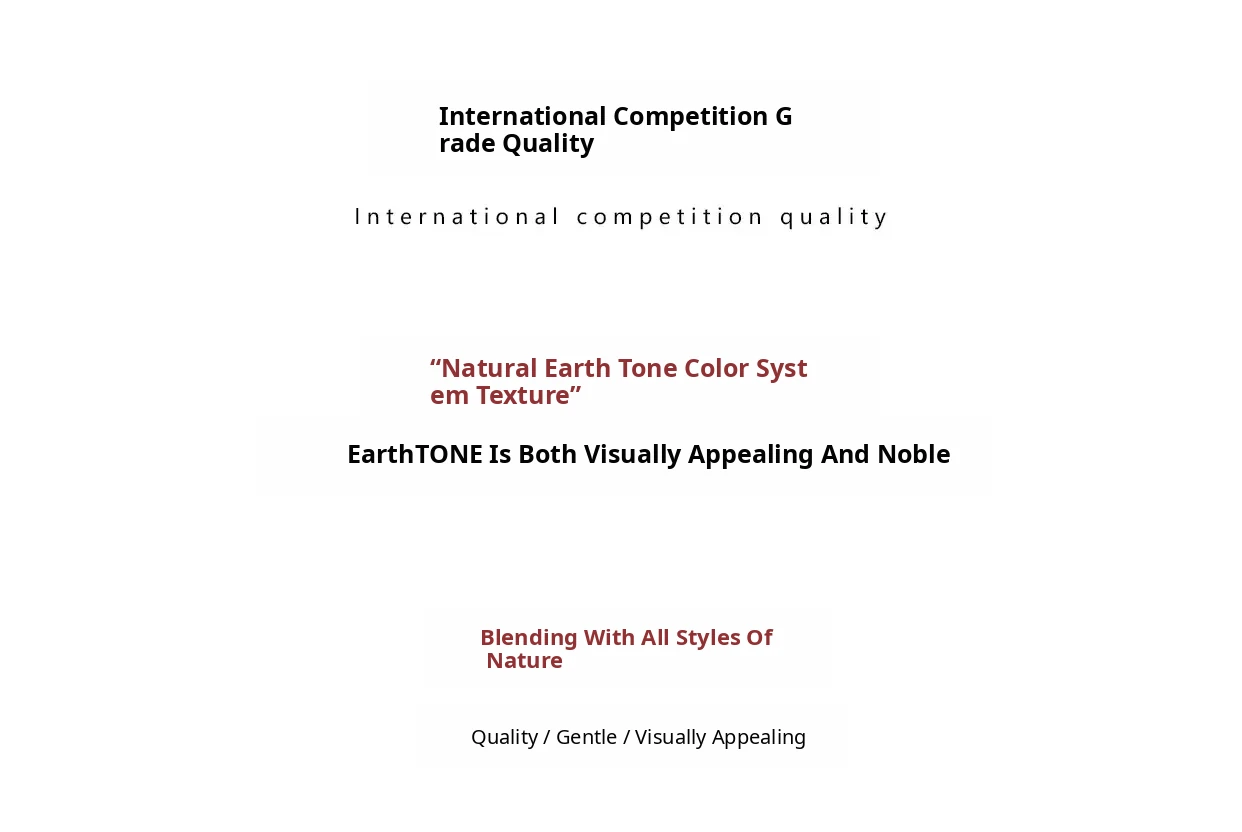 International Competition Grade Quality

International competition quality

"Natural Earth Tone Color System Texture"

EarthTONE Is Both Visually Appealing And Noble

Blending With All Styles Of Nature

Quality / Gentle / Visually Appealing